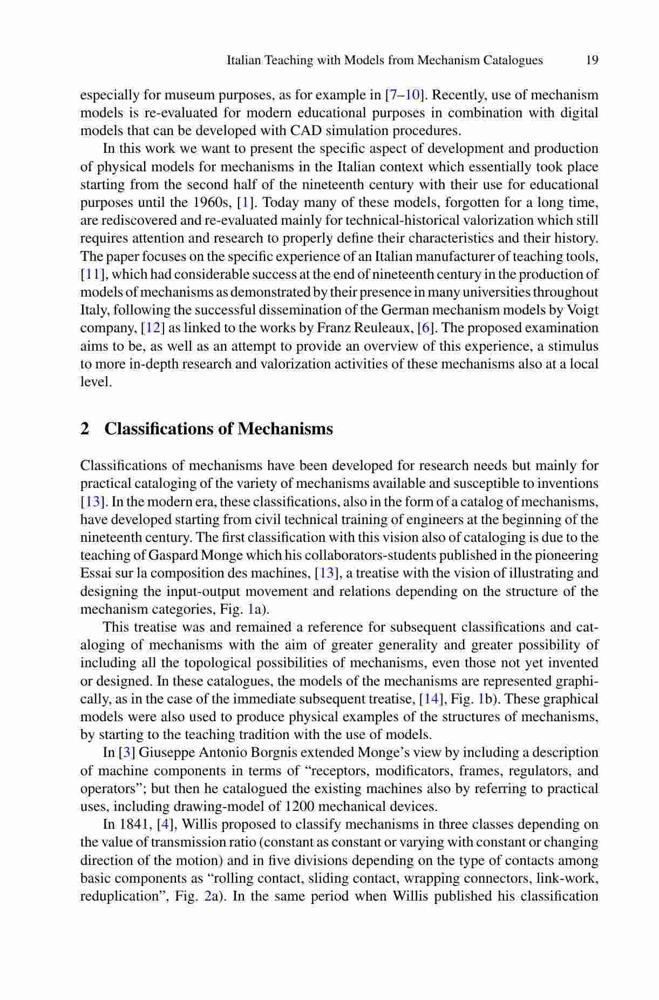 Italian Teaching with Models from Mechanism Catalogues 19

especially for museum purposes, as for example in [7–10]. Recently, use of mechanism models is re-evaluated for modern educational purposes in combination with digital models that can be developed with CAD simulation procedures.

In this work we want to present the specific aspect of development and production of physical models for mechanisms in the Italian context which essentially took place starting from the second half of the nineteenth century with their use for educational purposes until the 1960s, [1]. Today many of these models, forgotten for a long time, are rediscovered and re-evaluated mainly for technical-historical valorization which still requires attention and research to properly define their characteristics and their history. The paper focuses on the specific experience of an Italian manufacturer of teaching tools, [11], which had considerable success at the end of nineteenth century in the production of models of mechanisms as demonstrated by their presence in many universities throughout Italy, following the successful dissemination of the German mechanism models by Voigt company, [12] as linked to the works by Franz Reuleaux, [6]. The proposed examination aims to be, as well as an attempt to provide an overview of this experience, a stimulus to more in-depth research and valorization activities of these mechanisms also at a local level.

2 Classifications of Mechanisms

Classifications of mechanisms have been developed for research needs but mainly for practical cataloging of the variety of mechanisms available and susceptible to inventions [13]. In the modern era, these classifications, also in the form of a catalog of mechanisms, have developed starting from civil technical training of engineers at the beginning of the nineteenth century. The first classification with this vision also of cataloging is due to the teaching of Gaspard Monge which his collaborators-students published in the pioneering Essai sur la composition des machines, [13], a treatise with the vision of illustrating and designing the input-output movement and relations depending on the structure of the mechanism categories, Fig. 1a).

This treatise was and remained a reference for subsequent classifications and cataloging of mechanisms with the aim of greater generality and greater possibility of including all the topological possibilities of mechanisms, even those not yet invented or designed. In these catalogues, the models of the mechanisms are represented graphically, as in the case of the immediate subsequent treatise, [14], Fig. 1b). These graphical models were also used to produce physical examples of the structures of mechanisms, by starting to the teaching tradition with the use of models.

In [3] Giuseppe Antonio Borgnis extended Monge's view by including a description of machine components in terms of "receptors, modificators, frames, regulators, and operators"; but then he catalogued the existing machines also by referring to practical uses, including drawing-model of 1200 mechanical devices.

In 1841, [4], Willis proposed to classify mechanisms in three classes depending on the value of transmission ratio (constant as constant or varying with constant or changing direction of the motion) and in five divisions depending on the type of contacts among basic components as "rolling contact, sliding contact, wrapping connectors, link-work, reduplication", Fig. 2a). In the same period when Willis published his classification